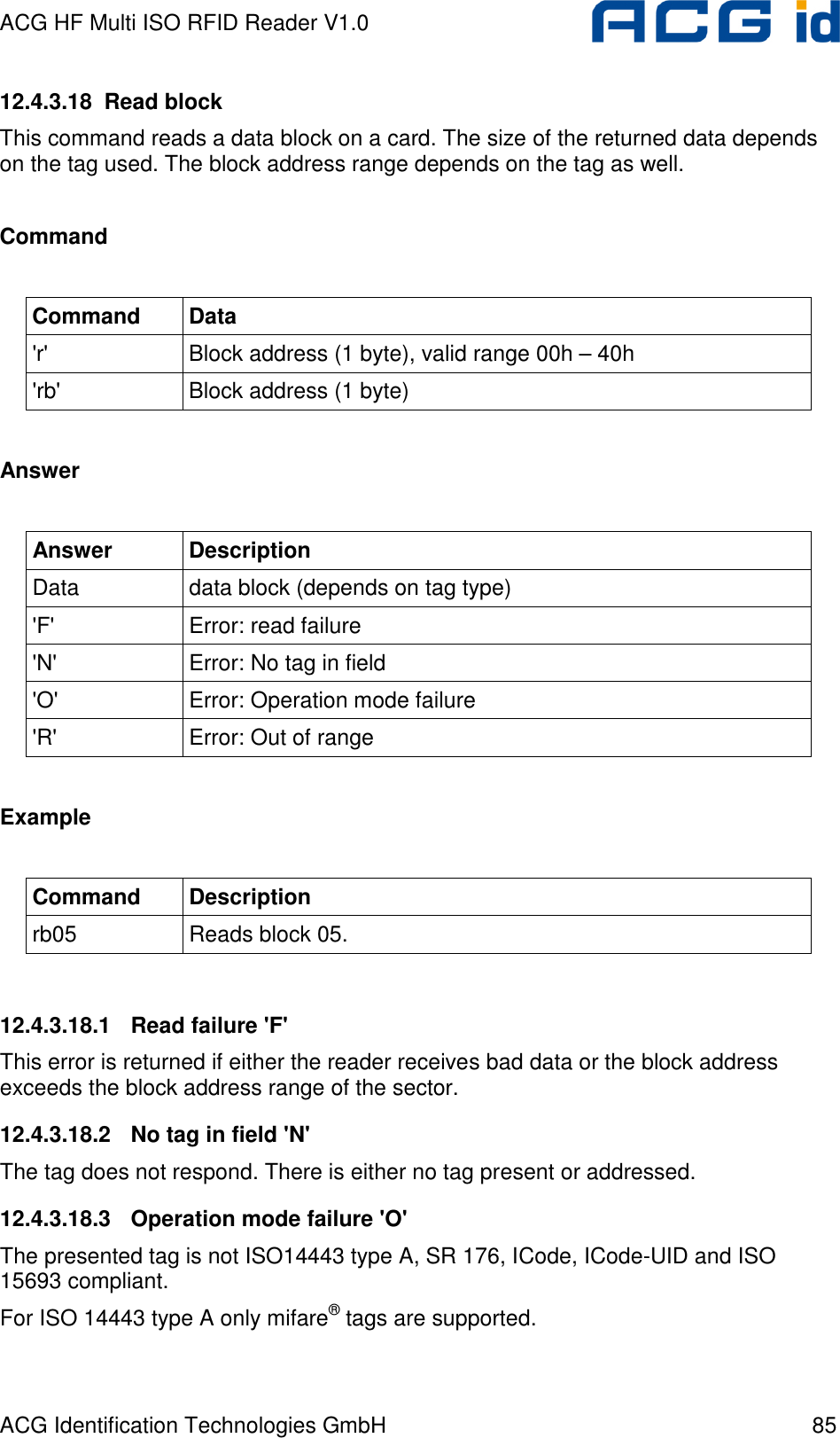 ACG HF Multi ISO RFID Reader V1.0

ACG id

12.4.3.18 Read block

This command reads a data block on a card. The size of the returned data depends on the tag used. The block address range depends on the tag as well.

Command

| Command | Data |
|---|---|
| 'r' | Block address (1 byte), valid range 00h – 40h |
| 'rb' | Block address (1 byte) |

Answer

| Answer | Description |
|---|---|
| Data | data block (depends on tag type) |
| 'F' | Error: read failure |
| 'N' | Error: No tag in field |
| 'O' | Error: Operation mode failure |
| 'R' | Error: Out of range |

Example

| Command | Description |
|---|---|
| rb05 | Reads block 05. |

12.4.3.18.1 Read failure 'F'

This error is returned if either the reader receives bad data or the block address exceeds the block address range of the sector.

12.4.3.18.2 No tag in field 'N'

The tag does not respond. There is either no tag present or addressed.

12.4.3.18.3 Operation mode failure 'O'

The presented tag is not ISO14443 type A, SR 176, ICode, ICode-UID and ISO 15693 compliant.

For ISO 14443 type A only mifare® tags are supported.

ACG Identification Technologies GmbH 85